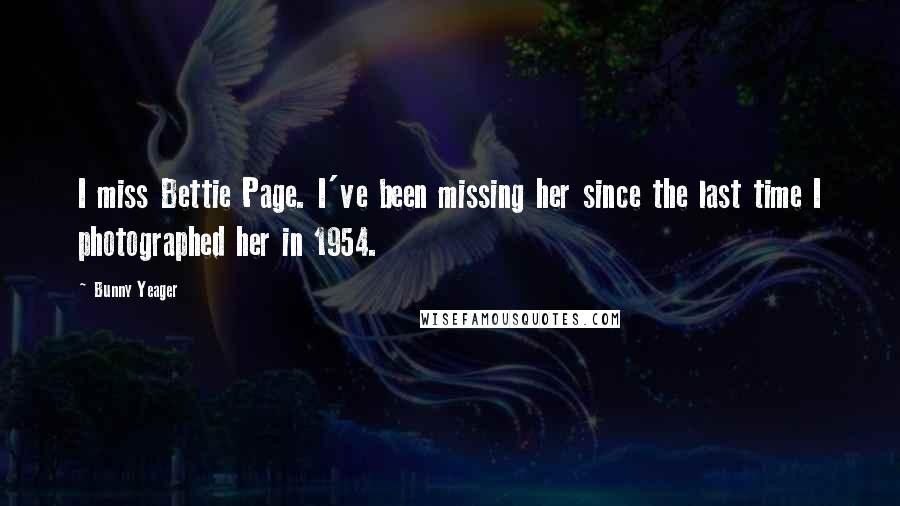 I miss Bettie Page. I've been missing her since the last time I photographed her in 1954.

- Bunny Yeager

WISEFAMOUSQUOTES.COM